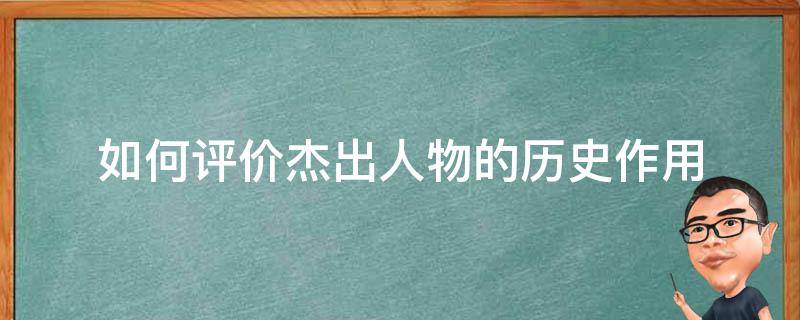 如何评价杰出人物的历史作用